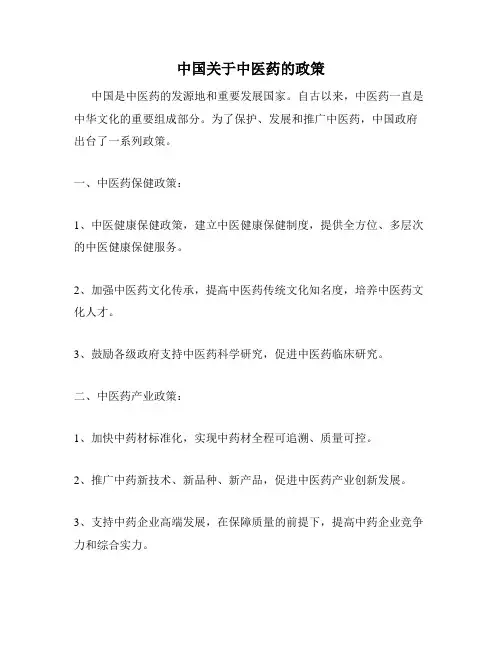 中国关于中医药的政策

中国是中医药的发源地和重要发展国家。自古以来，中医药一直是中华文化的重要组成部分。为了保护、发展和推广中医药，中国政府出台了一系列政策。

一、中医药保健政策：

1、中医健康保健政策，建立中医健康保健制度，提供全方位、多层次的中医健康保健服务。

2、加强中医药文化传承，提高中医药传统文化知名度，培养中医药文化人才。

3、鼓励各级政府支持中医药科学研究，促进中医药临床研究。

二、中医药产业政策：

1、加快中药材标准化，实现中药材全程可追溯、质量可控。

2、推广中药新技术、新品种、新产品，促进中医药产业创新发展。

3、支持中药企业高端发展，在保障质量的前提下，提高中药企业竞争力和综合实力。